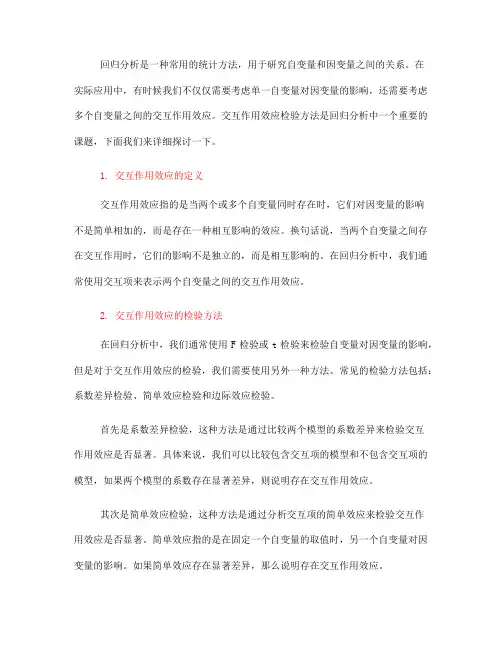 回归分析是一种常用的统计方法，用于研究自变量和因变量之间的关系。在实际应用中，有时候我们不仅仅需要考虑单一自变量对因变量的影响，还需要考虑多个自变量之间的交互作用效应。交互作用效应检验方法是回归分析中一个重要的课题，下面我们来详细探讨一下。

1. 交互作用效应的定义

交互作用效应指的是当两个或多个自变量同时存在时，它们对因变量的影响不是简单相加的，而是存在一种相互影响的效应。换句话说，当两个自变量之间存在交互作用时，它们的影响不是独立的，而是相互影响的。在回归分析中，我们通常使用交互项来表示两个自变量之间的交互作用效应。

2. 交互作用效应的检验方法

在回归分析中，我们通常使用 F 检验或 t 检验来检验自变量对因变量的影响，但是对于交互作用效应的检验，我们需要使用另外一种方法。常见的检验方法包括：系数差异检验、简单效应检验和边际效应检验。

首先是系数差异检验，这种方法是通过比较两个模型的系数差异来检验交互作用效应是否显著。具体来说，我们可以比较包含交互项的模型和不包含交互项的模型，如果两个模型的系数存在显著差异，则说明存在交互作用效应。

其次是简单效应检验，这种方法是通过分析交互项的简单效应来检验交互作用效应是否显著。简单效应指的是在固定一个自变量的取值时，另一个自变量对因变量的影响。如果简单效应存在显著差异，那么说明存在交互作用效应。